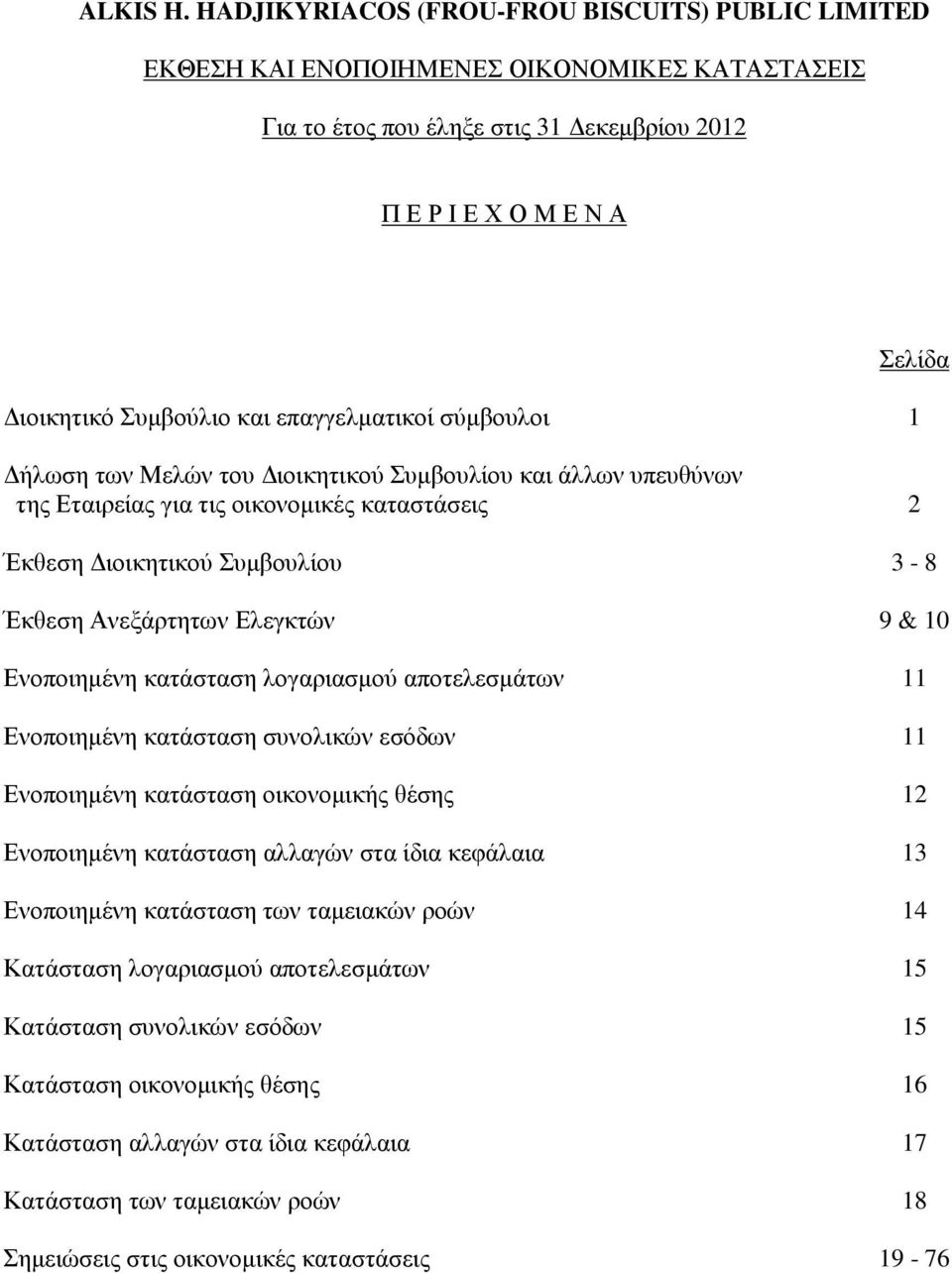 ALKIS H. HADJIKYRIACOS (FROU-FROU BISCUITS) PUBLIC LIMITED

ΕΚΘΕΣΗ ΚΑΙ ΕΝΟΠΟΙΗΜΕΝΕΣ ΟΙΚΟΝΟΜΙΚΕΣ ΚΑΤΑΣΤΑΣΕΙΣ

Για το έτος που έληξε στις 31 Δεκεμβρίου 2012

Π Ε Ρ Ι Ε Χ Ο Μ Ε Ν Α

Σελίδα

Διοικητικό Συμβούλιο και επαγγελματικοί σύμβουλοι 1

Δήλωση των Μελών του Διοικητικού Συμβουλίου και άλλων υπευθύνων της Εταιρείας για τις οικονομικές καταστάσεις 2

Έκθεση Διοικητικού Συμβουλίου 3 - 8

Έκθεση Ανεξάρτητων Ελεγκτών 9 & 10

Ενοποιημένη κατάσταση λογαριασμού αποτελεσμάτων 11

Ενοποιημένη κατάσταση συνολικών εσόδων 11

Ενοποιημένη κατάσταση οικονομικής θέσης 12

Ενοποιημένη κατάσταση αλλαγών στα ίδια κεφάλαια 13

Ενοποιημένη κατάσταση των ταμειακών ροών 14

Κατάσταση λογαριασμού αποτελεσμάτων 15

Κατάσταση συνολικών εσόδων 15

Κατάσταση οικονομικής θέσης 16

Κατάσταση αλλαγών στα ίδια κεφάλαια 17

Κατάσταση των ταμειακών ροών 18

Σημειώσεις στις οικονομικές καταστάσεις 19 - 76